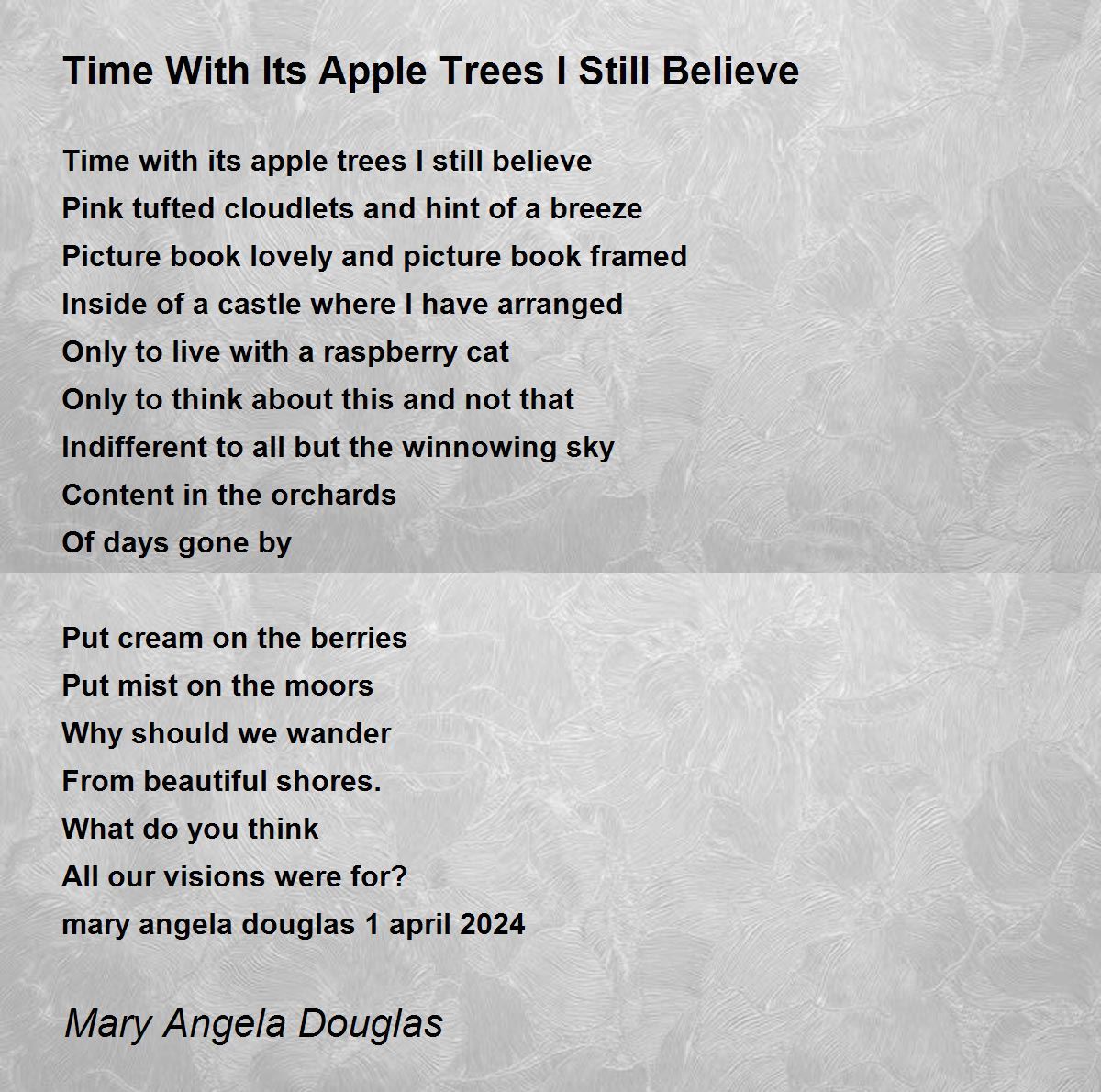 Time With Its Apple Trees I Still Believe

Time with its apple trees I still believe
Pink tufted cloudlets and hint of a breeze
Picture book lovely and picture book framed
Inside of a castle where I have arranged
Only to live with a raspberry cat
Only to think about this and not that
Indifferent to all but the winnowing sky
Content in the orchards
Of days gone by

Put cream on the berries
Put mist on the moors
Why should we wander
From beautiful shores.
What do you think
All our visions were for?
mary angela douglas 1 april 2024

Mary Angela Douglas